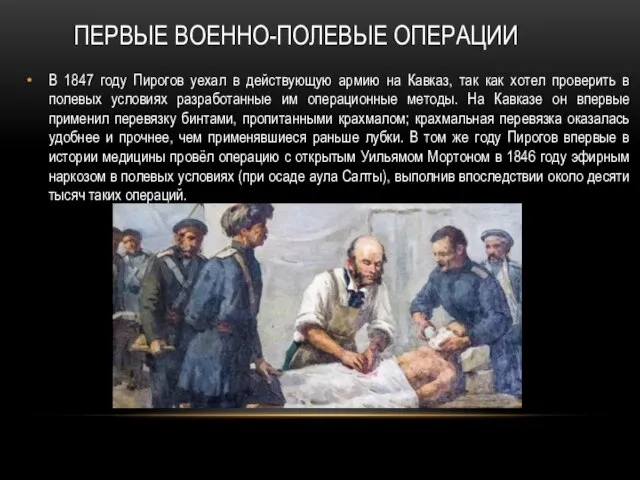 ПЕРВЫЕ ВОЕННО-ПОЛЕВЫЕ ОПЕРАЦИИ

• В 1847 году Пирогов уехал в действующую армию на Кавказ, так как хотел проверить в полевых условиях разработанные им операционные методы. На Кавказе он впервые применил перевязку бинтами, пропитанными крахмалом; крахмальная перевязка оказалась удобнее и прочнее, чем применявшиеся раньше лубки. В том же году Пирогов впервые в истории медицины провёл операцию с открытым Уильямом Мортоном в 1846 году эфирным наркозом в полевых условиях (при осаде аула Салты), выполнив впоследствии около десяти тысяч таких операций.